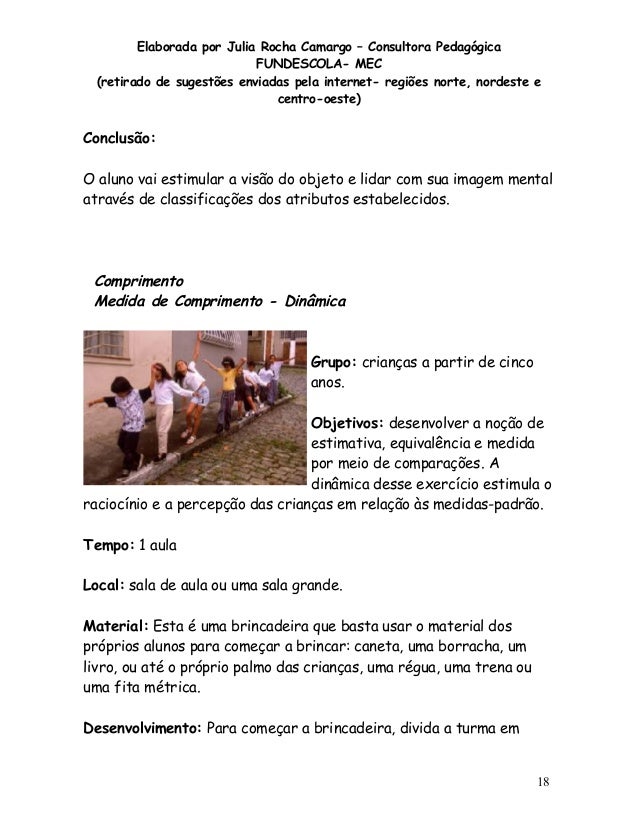 Elaborada por Julia Rocha Camargo – Consultora Pedagógica
FUNDESCOLA- MEC
(retirado de sugestões enviadas pela internet- regiões norte, nordeste e centro-oeste)

Conclusão:

O aluno vai estimular a visão do objeto e lidar com sua imagem mental através de classificações dos atributos estabelecidos.

Comprimento
Medida de Comprimento - Dinâmica

Grupo: crianças a partir de cinco anos.

Objetivos: desenvolver a noção de estimativa, equivalência e medida por meio de comparações. A dinâmica desse exercício estimula o raciocínio e a percepção das crianças em relação às medidas-padrão.

Tempo: 1 aula

Local: sala de aula ou uma sala grande.

Material: Esta é uma brincadeira que basta usar o material dos próprios alunos para começar a brincar: caneta, uma borracha, um livro, ou até o próprio palmo das crianças, uma régua, uma trena ou uma fita métrica.

Desenvolvimento: Para começar a brincadeira, divida a turma em

18